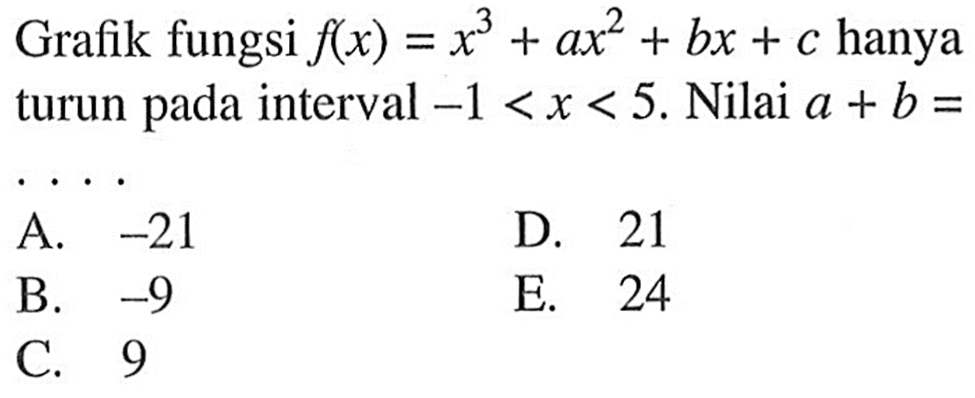 Grafik fungsi $f(x) = x^3 + ax^2 + bx + c$ hanya turun pada interval $-1 < x < 5$. Nilai $a + b =$ ....

A. $-21$
B. $-9$
C. $9$
D. $21$
E. $24$